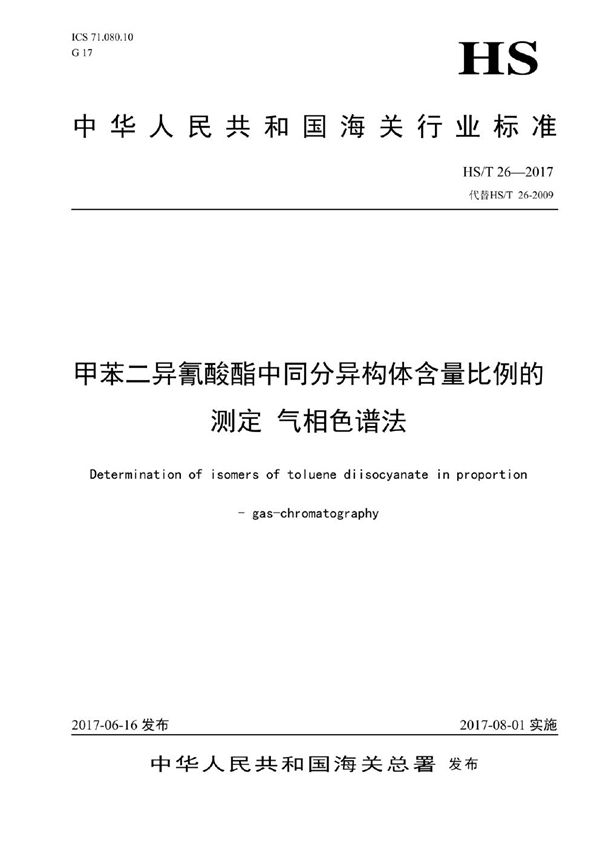 ICS 71.080.10
G 17

HS

中华人民共和国海关行业标准

HS/T 26—2017
代替HS/T 26-2009

甲苯二异氰酸酯中同分异构体含量比例的测定 气相色谱法

Determination of isomers of toluene diisocyanate in proportion

- gas-chromatography

2017-06-16 发布

2017-08-01 实施

中华人民共和国海关总署 发布